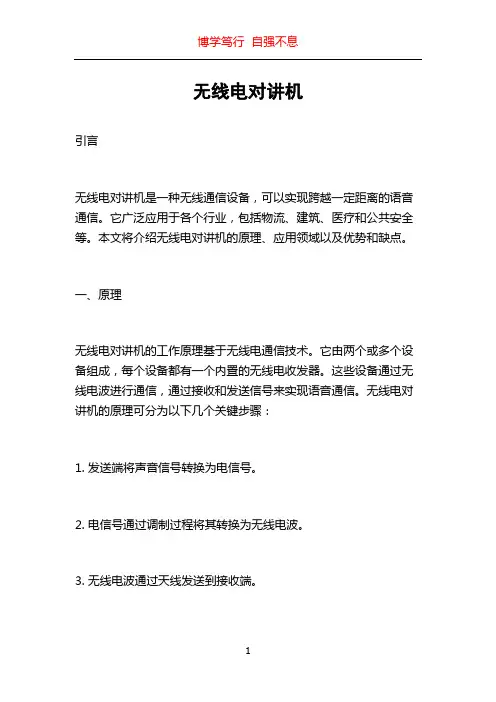 博学笃行 自强不息

无线电对讲机

引言

无线电对讲机是一种无线通信设备，可以实现跨越一定距离的语音通信。它广泛应用于各个行业，包括物流、建筑、医疗和公共安全等。本文将介绍无线电对讲机的原理、应用领域以及优势和缺点。

一、原理

无线电对讲机的工作原理基于无线电通信技术。它由两个或多个设备组成，每个设备都有一个内置的无线电收发器。这些设备通过无线电波进行通信，通过接收和发送信号来实现语音通信。无线电对讲机的原理可分为以下几个关键步骤：

1. 发送端将声音信号转换为电信号。

2. 电信号通过调制过程将其转换为无线电波。

3. 无线电波通过天线发送到接收端。

1